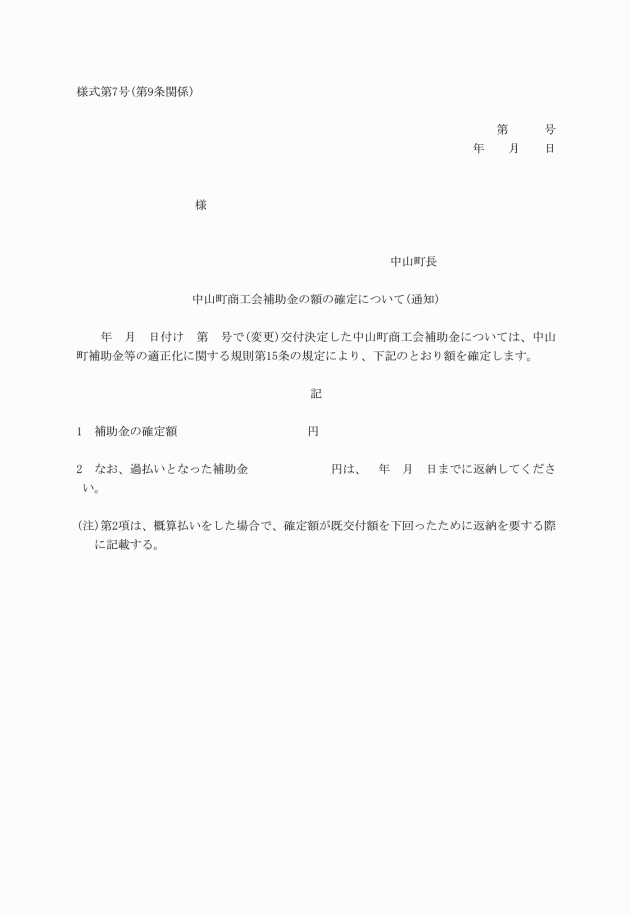 様式第7号(第9条関係)

第　　号
年　　月　　日

様

中山町長

中山町商工会補助金の額の確定について(通知)

年　月　日付け　第　号で(変更)交付決定した中山町商工会補助金については、中山町補助金等の適正化に関する規則第15条の規定により、下記のとおり額を確定します。

記

1　補助金の確定額　　　　　　　　円

2　なお、過払いとなった補助金　　　　　　円は、　年　月　日までに返納してください。

(注)第2項は、概算払いをした場合で、確定額が既交付額を下回ったために返納を要する際に記載する。